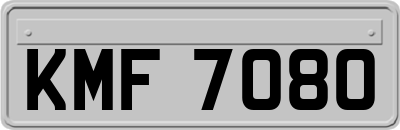 KMF 7080